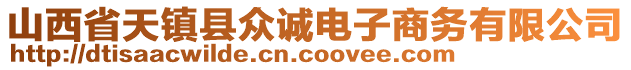 山西省天镇县众诚电子商务有限公司
http://dtisaacwilde.cn.coovee.com